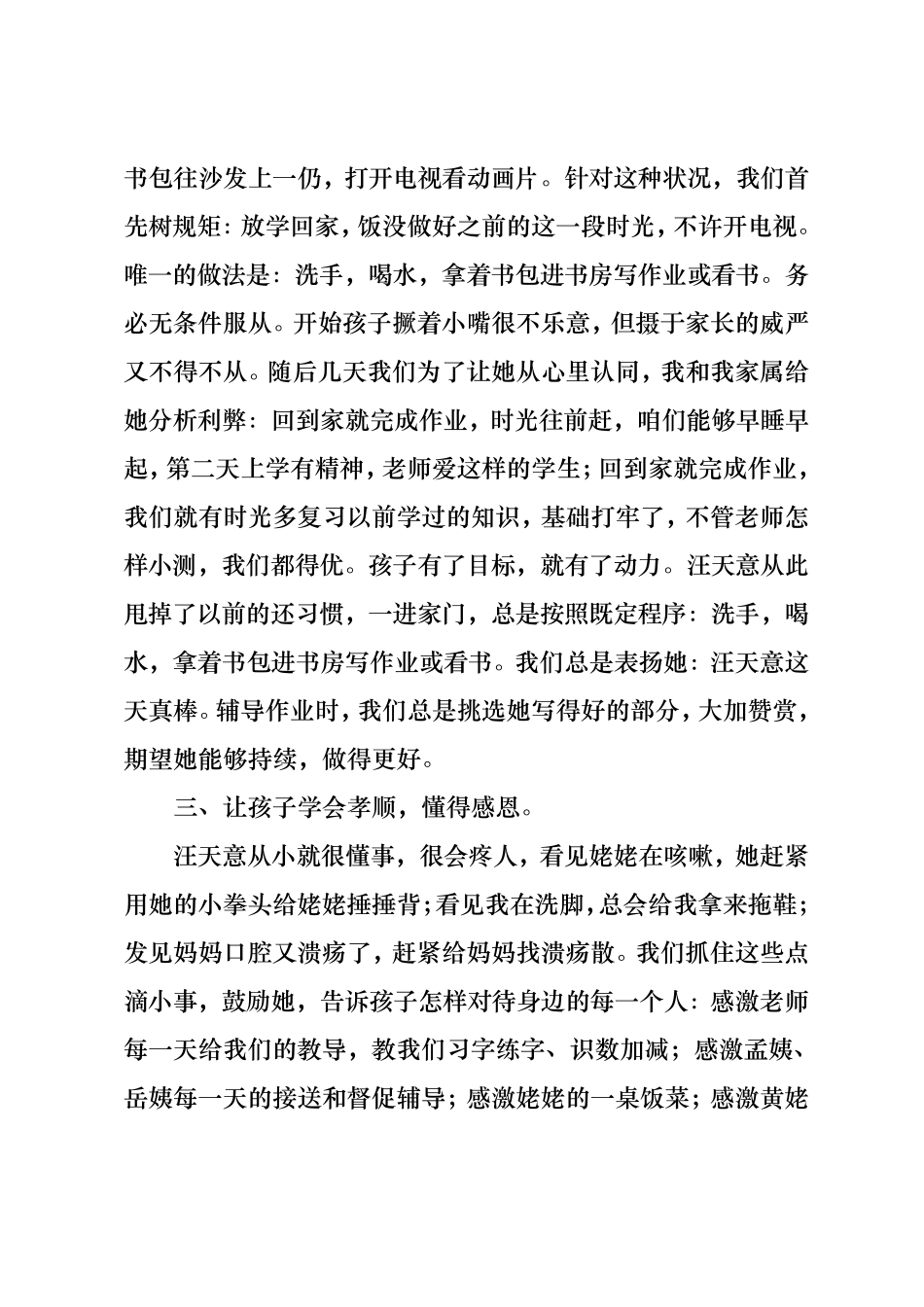 书包往沙发上一仍，打开电视看动画片。针对这种状况，我们首先树规矩：放学回家，饭没做好之前的这一段时光，不许开电视。唯一的做法是：洗手，喝水，拿着书包进书房写作业或看书。务必无条件服从。开始孩子撅着小嘴很不乐意，但摄于家长的威严又不得不从。随后几天我们为了让她从心里认同，我和我家属给她分析利弊：回到家就完成作业，时光往前赶，咱们能够早睡早起，第二天上学有精神，老师爱这样的学生；回到家就完成作业，我们就有时光多复习以前学过的知识，基础打牢了，不管老师怎样小测，我们都得优。孩子有了目标，就有了动力。汪天意从此甩掉了以前的还习惯，一进家门，总是按照既定程序：洗手，喝水，拿着书包进书房写作业或看书。我们总是表扬她：汪天意这天真棒。辅导作业时，我们总是挑选她写得好的部分，大加赞赏，期望她能够持续，做得更好。

三、让孩子学会孝顺，懂得感恩。

汪天意从小就很懂事，很会疼人，看见姥姥在咳嗽，她赶紧用她的小拳头给姥姥捶捶背；看见我在洗脚，总会给我拿来拖鞋；发见妈妈口腔又溃疡了，赶紧给妈妈找溃疡散。我们抓住这些点滴小事，鼓励她，告诉孩子怎样对待身边的每一个人：感激老师每一天给我们的教导，教我们习字练字、识数加减；感激孟姨、岳姨每一天的接送和督促辅导；感激姥姥的一桌饭菜；感激黄姥